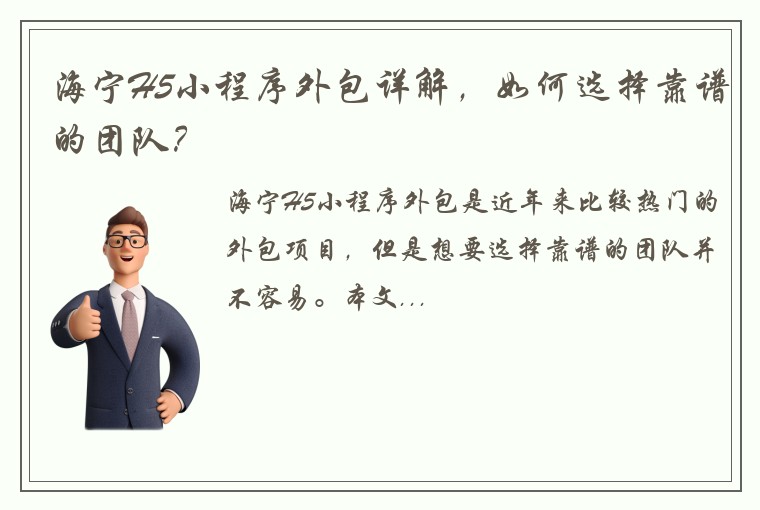 海宁H5小程序外包详解，如何选择靠谱的团队？

海宁H5小程序外包是近年来比较热门的外包项目，但是想要选择靠谱的团队并不容易。本文...